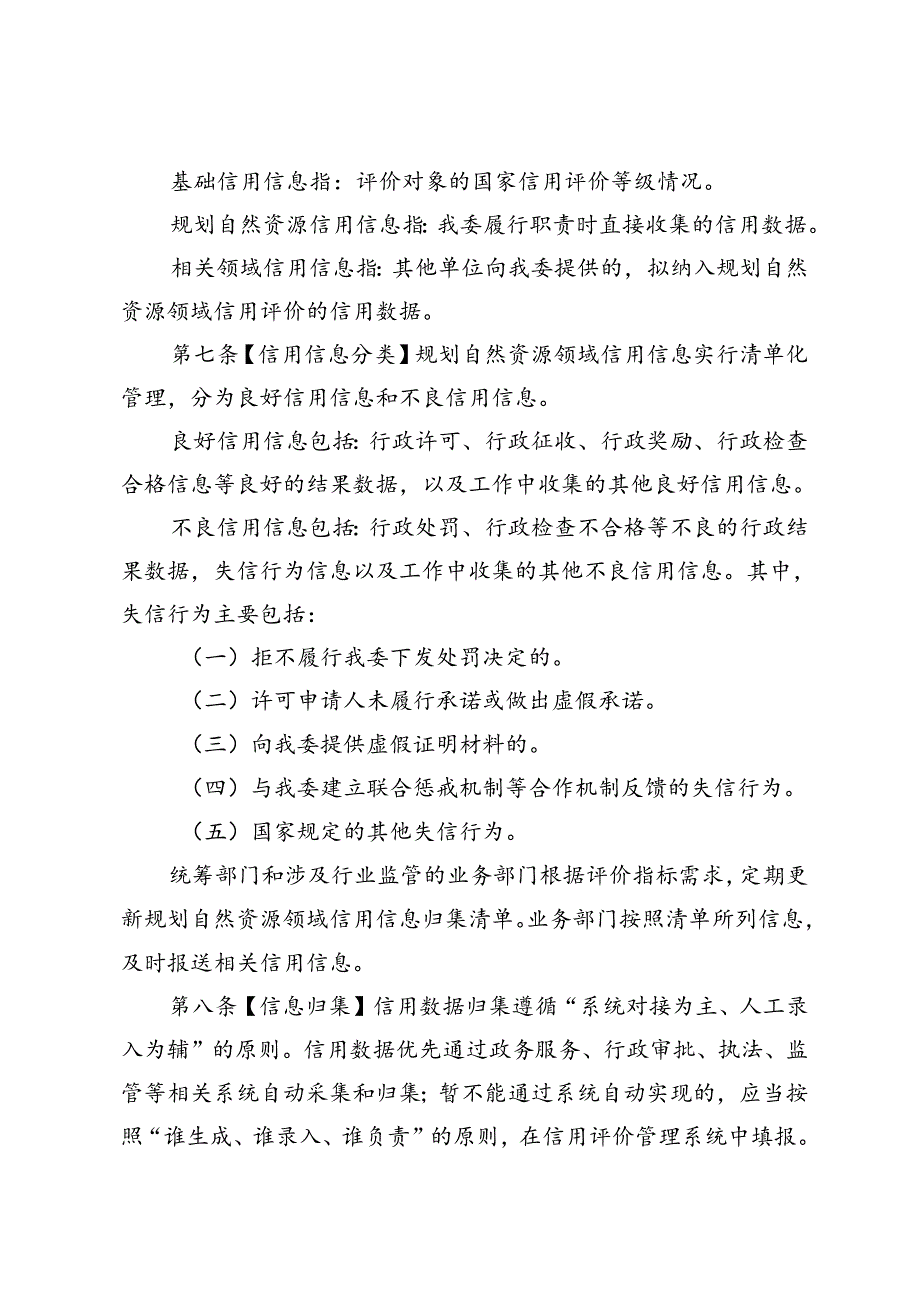 基础信用信息指：评价对象的国家信用评价等级情况。

规划自然资源信用信息指:我委履行职责时直接收集的信用数据。

相关领域信用信息指:其他单位向我委提供的，拟纳入规划自然资源领域信用评价的信用数据。

第七条【信用信息分类】规划自然资源领域信用信息实行清单化管理，分为良好信用信息和不良信用信息。

良好信用信息包括:行政许可、行政征收、行政奖励、行政检查合格信息等良好的结果数据，以及工作中收集的其他良好信用信息。

不良信用信息包括:行政处罚、行政检查不合格等不良的行政结果数据，失信行为信息以及工作中收集的其他不良信用信息。其中，失信行为主要包括：

（一）拒不履行我委下发处罚决定的。

（二）许可申请人未履行承诺或做出虚假承诺。

（三）向我委提供虚假证明材料的。

（四）与我委建立联合惩戒机制等合作机制反馈的失信行为。

（五）国家规定的其他失信行为。

统筹部门和涉及行业监管的业务部门根据评价指标需求，定期更新规划自然资源领域信用信息归集清单。业务部门按照清单所列信息，及时报送相关信用信息。

第八条【信息归集】信用数据归集遵循“系统对接为主、人工录入为辅”的原则。信用数据优先通过政务服务、行政审批、执法、监管等相关系统自动采集和归集；暂不能通过系统自动实现的，应当按照“谁生成、谁录入、谁负责”的原则，在信用评价管理系统中填报。